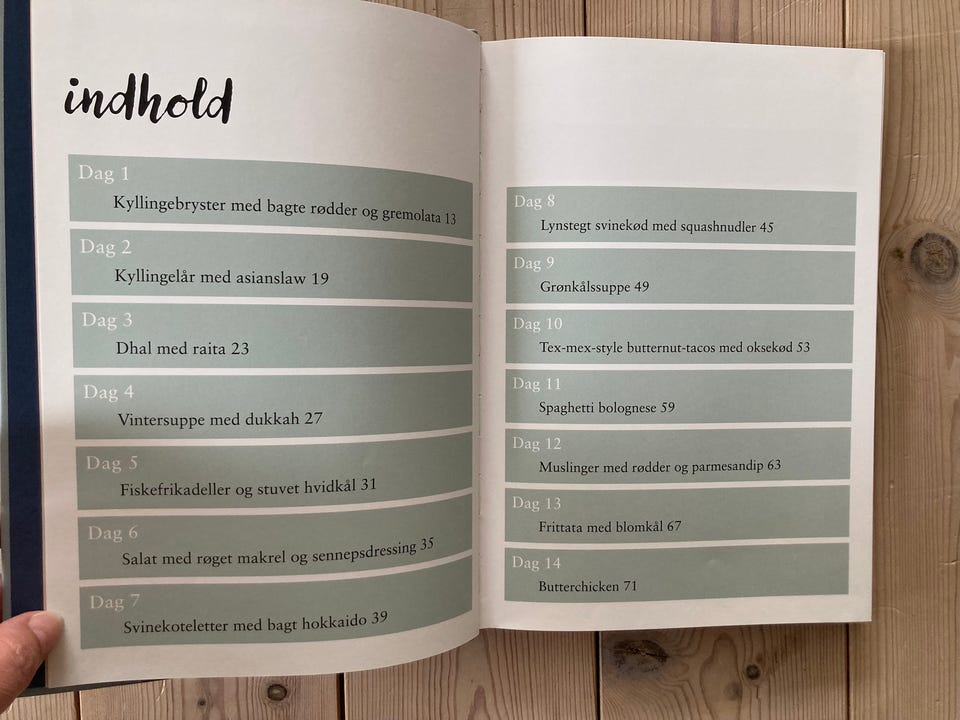 indhold

Dag 1
Kyllingebryster med bagte rødder og gremolata 13

Dag 2
Kyllingelår med asianslaw 19

Dag 3
Dhal med raita 23

Dag 4
Vintersuppe med dukkah 27

Dag 5
Fiskefrikadeller og stuvet hvidkål 31

Dag 6
Salat med røget makrel og sennepsdressing 35

Dag 7
Svinekoteletter med bagt hokkaido 39

Dag 8
Lynstegt svinekød med squashnudler 45

Dag 9
Grønkålssuppe 49

Dag 10
Tex-mex-style butternut-tacos med oksekød 53

Dag 11
Spaghetti bolognese 59

Dag 12
Muslinger med rødder og parmesandip 63

Dag 13
Frittata med blomkål 67

Dag 14
Butterchicken 71